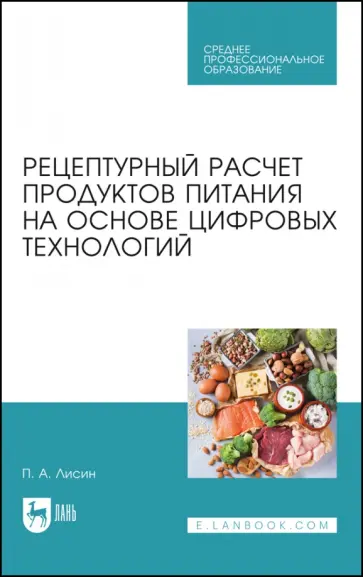 СРЕДНЕЕ ПРОФЕССИОНАЛЬНОЕ ОБРАЗОВАНИЕ

РЕЦЕПТУРНЫЙ РАСЧЕТ ПРОДУКТОВ ПИТАНИЯ НА ОСНОВЕ ЦИФРОВЫХ ТЕХНОЛОГИЙ

П. А. Лисин

ЛАНЬ

E.LANBOOK.COM